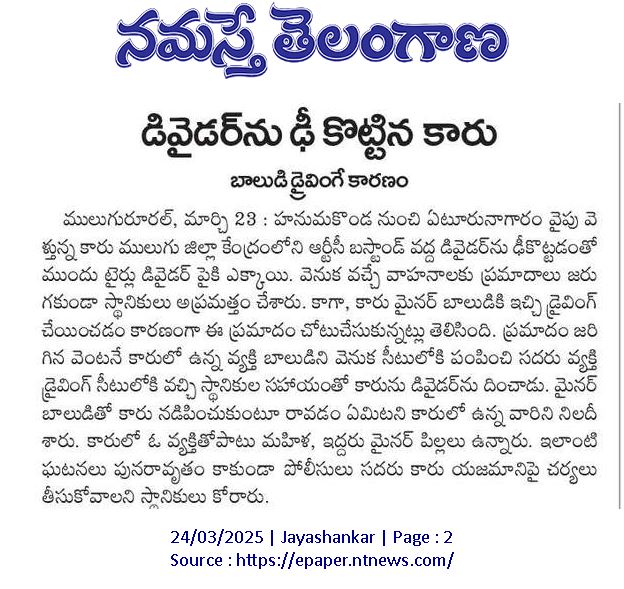 నమస్తే తెలంగాణ

డివైడర్‌ను ఢీ కొట్టిన కారు

బాలుడి డ్రైవింగే కారణం

ములుగురూరల్, మార్చి 23 : హనుమకొండ నుంచి ఏటూరునాగారం వైపు వెళ్తున్న కారు ములుగు జిల్లా కేంద్రంలోని ఆర్టీసీ బస్టాండ్ వద్ద డివైడర్‌ను ఢీకొట్టడంతో ముందు టైర్లు డివైడర్ పైకి ఎక్కాయి. వెనుక వచ్చే వాహనాలకు ప్రమాదాలు జరుగకుండా స్థానికులు అప్రమత్తం చేశారు. కాగా, కారు మైనర్ బాలుడికి ఇచ్చి డ్రైవింగ్ చేయించడం కారణంగా ఈ ప్రమాదం చోటుచేసుకున్నట్లు తెలిసింది. ప్రమాదం జరిగిన వెంటనే కారులో ఉన్న వ్యక్తి బాలుడిని వెనుక సీటులోకి పంపించి సదరు వ్యక్తి డ్రైవింగ్ సీటులోకి వచ్చి స్థానికుల సహాయంతో కారును డివైడర్‌ను దించాడు. మైనర్ బాలుడితో కారు నడిపించుకుంటూ రావడం ఏమిటని కారులో ఉన్న వారిని నిలదీశారు. కారులో ఓ వ్యక్తితోపాటు మహిళ, ఇద్దరు మైనర్ పిల్లలు ఉన్నారు. ఇలాంటి ఘటనలు పునరావృతం కాకుండా పోలీసులు సదరు కారు యజమానిపై చర్యలు తీసుకోవాలని స్థానికులు కోరారు.

24/03/2025 | Jayashankar | Page : 2
Source : https://epaper.ntnews.com/